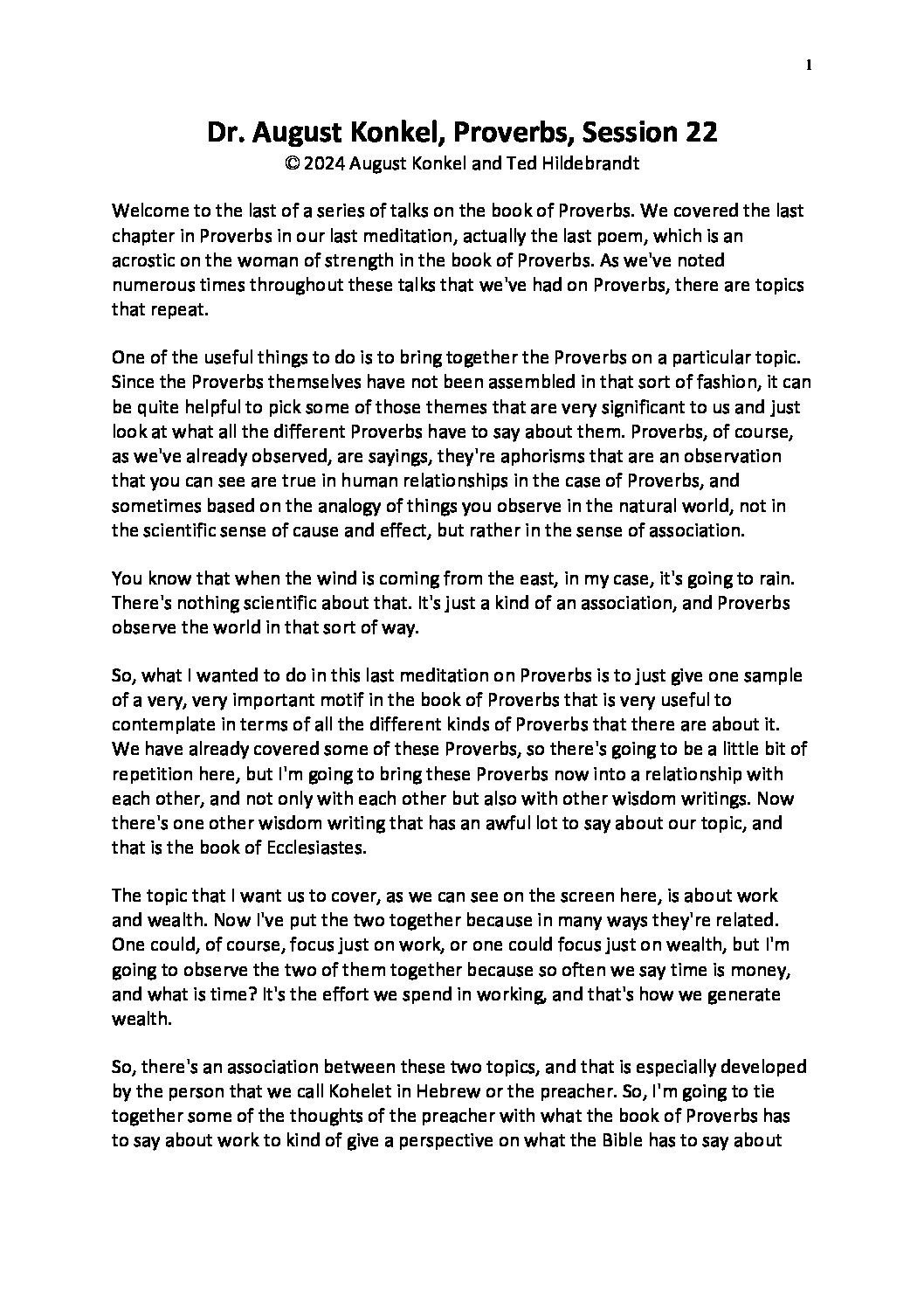 1

Dr. August Konkel, Proverbs, Session 22
© 2024 August Konkel and Ted Hildebrandt

Welcome to the last of a series of talks on the book of Proverbs. We covered the last chapter in Proverbs in our last meditation, actually the last poem, which is an acrostic on the woman of strength in the book of Proverbs. As we've noted numerous times throughout these talks that we've had on Proverbs, there are topics that repeat.

One of the useful things to do is to bring together the Proverbs on a particular topic. Since the Proverbs themselves have not been assembled in that sort of fashion, it can be quite helpful to pick some of those themes that are very significant to us and just look at what all the different Proverbs have to say about them. Proverbs, of course, as we've already observed, are sayings, they're aphorisms that are an observation that you can see are true in human relationships in the case of Proverbs, and sometimes based on the analogy of things you observe in the natural world, not in the scientific sense of cause and effect, but rather in the sense of association.

You know that when the wind is coming from the east, in my case, it's going to rain. There's nothing scientific about that. It's just a kind of an association, and Proverbs observe the world in that sort of way.

So, what I wanted to do in this last meditation on Proverbs is to just give one sample of a very, very important motif in the book of Proverbs that is very useful to contemplate in terms of all the different kinds of Proverbs that there are about it. We have already covered some of these Proverbs, so there's going to be a little bit of repetition here, but I'm going to bring these Proverbs now into a relationship with each other, and not only with each other but also with other wisdom writings. Now there's one other wisdom writing that has an awful lot to say about our topic, and that is the book of Ecclesiastes.

The topic that I want us to cover, as we can see on the screen here, is about work and wealth. Now I've put the two together because in many ways they're related. One could, of course, focus just on work, or one could focus just on wealth, but I'm going to observe the two of them together because so often we say time is money, and what is time? It's the effort we spend in working, and that's how we generate wealth.

So, there's an association between these two topics, and that is especially developed by the person that we call Kohelet in Hebrew or the preacher. So, I'm going to tie together some of the thoughts of the preacher with what the book of Proverbs has to say about work to kind of give a perspective on what the Bible has to say about